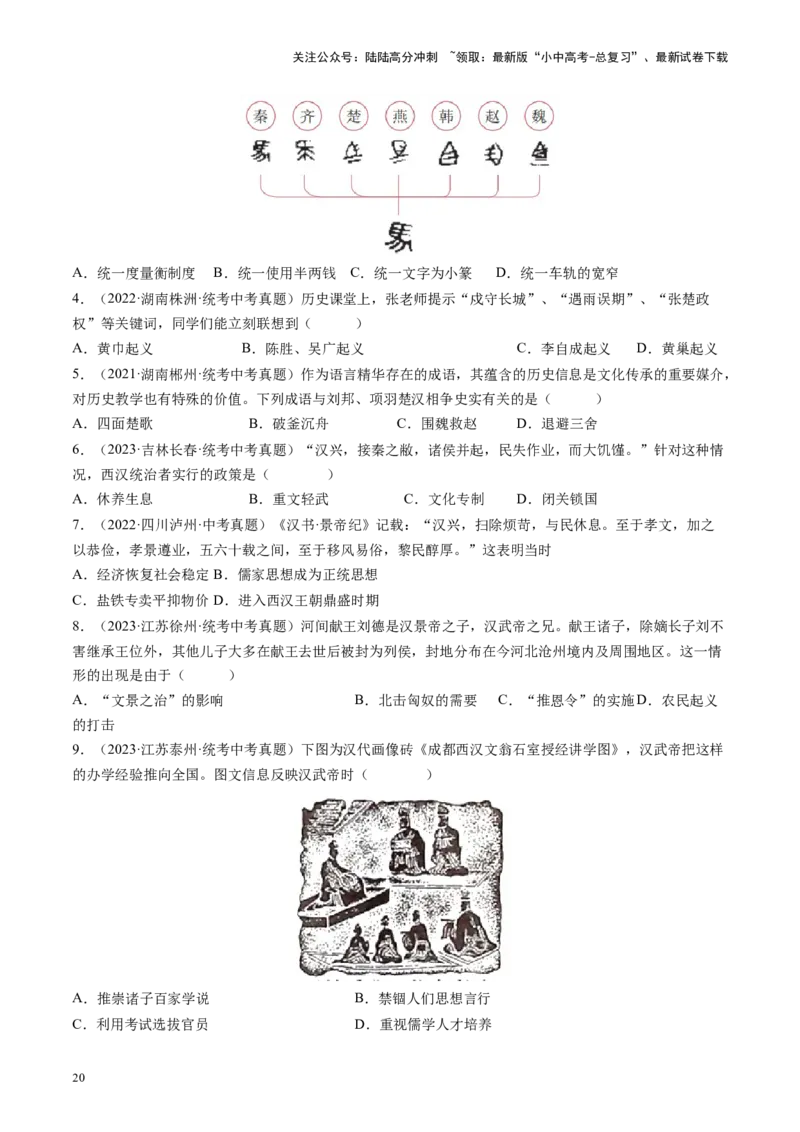 关注公众号：陆陆高分冲刺 ~领取：最新版“小中高考-总复习”、最新试卷下载

秦 齐 楚 燕 韩 赵 魏

A．统一度量衡制度 B．统一使用半两钱 C．统一文字为小篆 D．统一车轨的宽窄

4．（2022·湖南株洲·统考中考真题）历史课堂上，张老师提示“戍守长城”、“遇雨误期”、“张楚政权”等关键词，同学们能立刻联想到（ ）

A．黄巾起义 B．陈胜、吴广起义 C．李自成起义 D．黄巢起义

5．（2021·湖南郴州·统考中考真题）作为语言精华存在的成语，其蕴含的历史信息是文化传承的重要媒介，对历史教学也有特殊的价值。下列成语与刘邦、项羽楚汉相争史实有关的是（ ）

A．四面楚歌 B．破釜沉舟 C．围魏救赵 D．退避三舍

6．（2023·吉林长春·统考中考真题）“汉兴，接秦之敝，诸侯并起，民失作业，而大饥馑。”针对这种情况，西汉统治者实行的政策是（ ）

A．休养生息 B．重文轻武 C．文化专制 D．闭关锁国

7．（2022·四川泸州·中考真题）《汉书·景帝纪》记载：“汉兴，扫除烦苛，与民休息。至于孝文，加之以恭俭，孝景遵业，五六十载之间，至于移风易俗，黎民醇厚。”这表明当时

A．经济恢复社会稳定 B．儒家思想成为正统思想

C．盐铁专卖平抑物价 D．进入西汉王朝鼎盛时期

8．（2023·江苏徐州·统考中考真题）河间献王刘德是汉景帝之子，汉武帝之兄。献王诸子，除嫡长子刘不害继承王位外，其他儿子大多在献王去世后被封为列侯，封地分布在今河北沧州境内及周围地区。这一情形的出现是由于（ ）

A．“文景之治”的影响 B．北击匈奴的需要 C．“推恩令”的实施 D．农民起义的打击

9．（2023·江苏泰州·统考中考真题）下图为汉代画像砖《成都西汉文翁石室授经讲学图》，汉武帝把这样的办学经验推向全国。图文信息反映汉武帝时（ ）

A．推崇诸子百家学说 B．禁锢人们思想言行

C．利用考试选拔官员 D．重视儒学人才培养

20